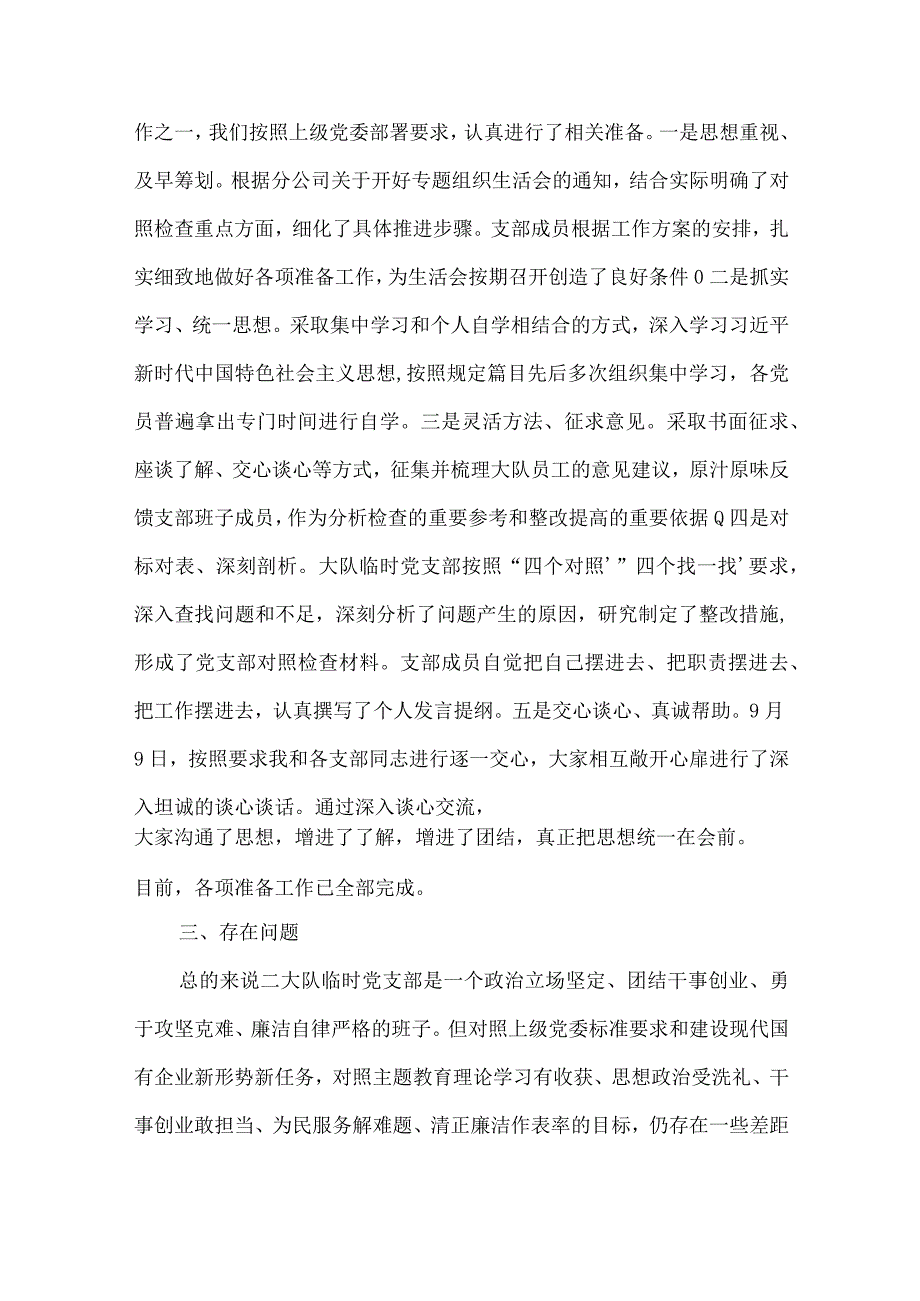 作之一，我们按照上级党委部署要求，认真进行了相关准备。一是思想重视、及早筹划。根据分公司关于开好专题组织生活会的通知，结合实际明确了对照检查重点方面，细化了具体推进步骤。支部成员根据工作方案的安排，扎实细致地做好各项准备工作，为生活会按期召开创造了良好条件0二是抓实学习、统一思想。采取集中学习和个人自学相结合的方式，深入学习习近平新时代中国特色社会主义思想,按照规定篇目先后多次组织集中学习，各党员普遍拿出专门时间进行自学。三是灵活方法、征求意见。采取书面征求、座谈了解、交心谈心等方式，征集并梳理大队员工的意见建议，原汁原味反馈支部班子成员，作为分析检查的重要参考和整改提高的重要依据Q四是对标对表、深刻剖析。大队临时党支部按照“四个对照’”四个找一找’要求，深入查找问题和不足，深刻分析了问题产生的原因，研究制定了整改措施，形成了党支部对照检查材料。支部成员自觉把自己摆进去、把职责摆进去、把工作摆进去，认真撰写了个人发言提纲。五是交心谈心、真诚帮助。9月9日，按照要求我和各支部同志进行逐一交心，大家相互敞开心扉进行了深入坦诚的谈心谈话。通过深入谈心交流，
大家沟通了思想，增进了了解，增进了团结，真正把思想统一在会前。

目前，各项准备工作已全部完成。

三、存在问题

总的来说二大队临时党支部是一个政治立场坚定、团结干事创业、勇于攻坚克难、廉洁自律严格的班子。但对照上级党委标准要求和建设现代国有企业新形势新任务，对照主题教育理论学习有收获、思想政治受洗礼、干事创业敢担当、为民服务解难题、清正廉洁作表率的目标，仍存在一些差距